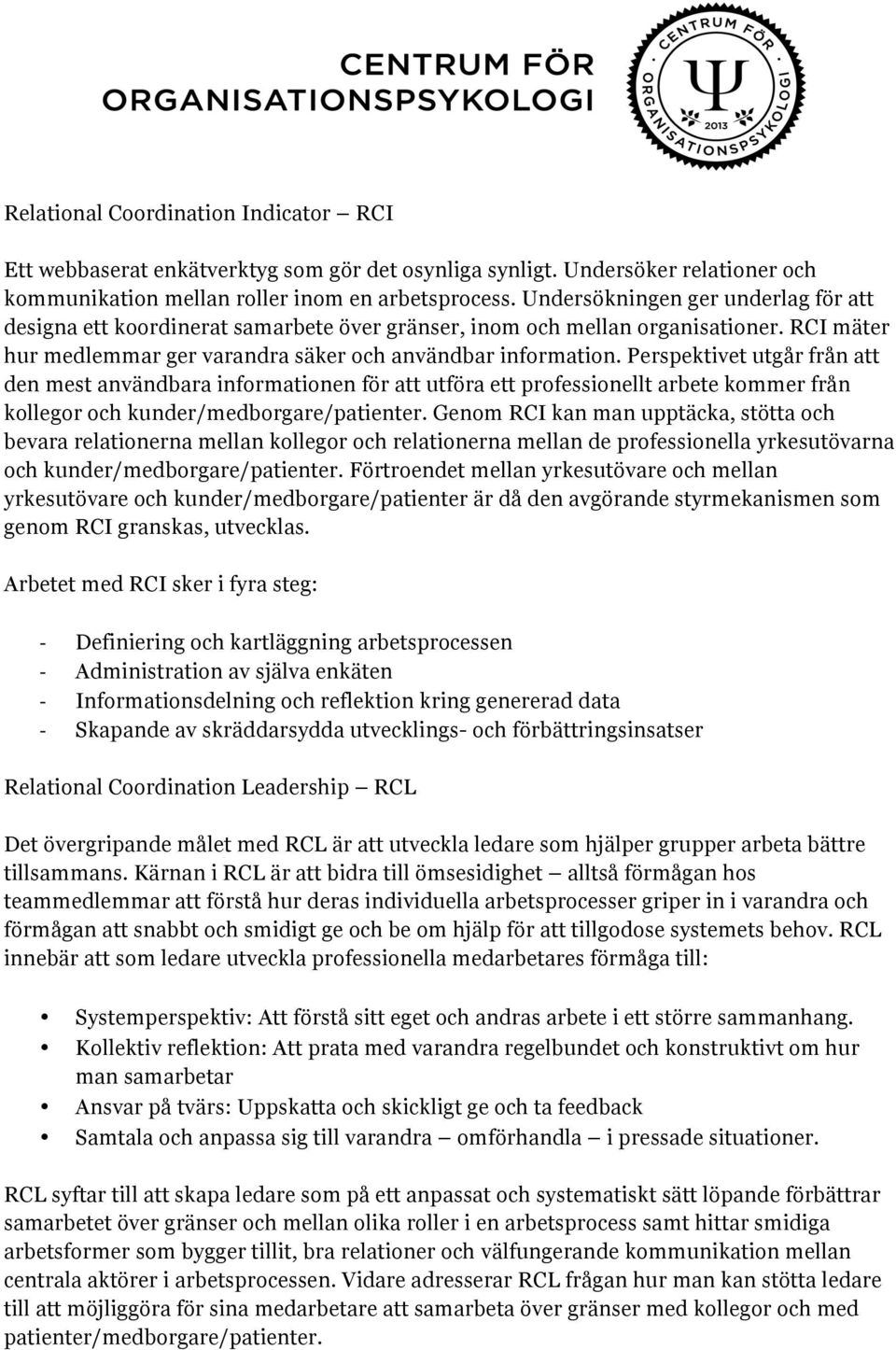 CENTRUM FÖR ORGANISATIONSPSYKOLOGI

CENTRUM FÖR ORGANISATIONSPSYKOLOGI
Ψ
2013

Relational Coordination Indicator — RCI

Ett webbaserat enkätverktyg som gör det osynliga synligt. Undersöker relationer och kommunikation mellan roller inom en arbetsprocess. Undersökningen ger underlag för att designa ett koordinerat samarbete över gränser, inom och mellan organisationer. RCI mäter hur medlemmar ger varandra säker och användbar information. Perspektivet utgår från att den mest användbara informationen för att utföra ett professionellt arbete kommer från kollegor och kunder/medborgare/patienter. Genom RCI kan man upptäcka, stötta och bevara relationerna mellan kollegor och relationerna mellan de professionella yrkesutövarna och kunder/medborgare/patienter. Förtroendet mellan yrkesutövare och mellan yrkesutövare och kunder/medborgare/patienter är då den avgörande styrmekanismen som genom RCI granskas, utvecklas.

Arbetet med RCI sker i fyra steg:

- Definiering och kartläggning arbetsprocessen
- Administration av själva enkäten
- Informationsdelning och reflektion kring genererad data
- Skapande av skräddarsydda utvecklings- och förbättringsinsatser

Relational Coordination Leadership — RCL

Det övergripande målet med RCL är att utveckla ledare som hjälper grupper arbeta bättre tillsammans. Kärnan i RCL är att bidra till ömsesidighet — alltså förmågan hos teammedlemmar att förstå hur deras individuella arbetsprocesser griper in i varandra och förmågan att snabbt och smidigt ge och be om hjälp för att tillgodose systemets behov. RCL innebär att som ledare utveckla professionella medarbetares förmåga till:

• Systemperspektiv: Att förstå sitt eget och andras arbete i ett större sammanhang.
• Kollektiv reflektion: Att prata med varandra regelbundet och konstruktivt om hur man samarbetar
• Ansvar på tvärs: Uppskatta och skickligt ge och ta feedback
• Samtala och anpassa sig till varandra — omförhandla — i pressade situationer.

RCL syftar till att skapa ledare som på ett anpassat och systematiskt sätt löpande förbättrar samarbetet över gränser och mellan olika roller i en arbetsprocess samt hittar smidiga arbetsformer som bygger tillit, bra relationer och välfungerande kommunikation mellan centrala aktörer i arbetsprocessen. Vidare adresserar RCL frågan hur man kan stötta ledare till att möjliggöra för sina medarbetare att samarbeta över gränser med kollegor och med patienter/medborgare/patienter.